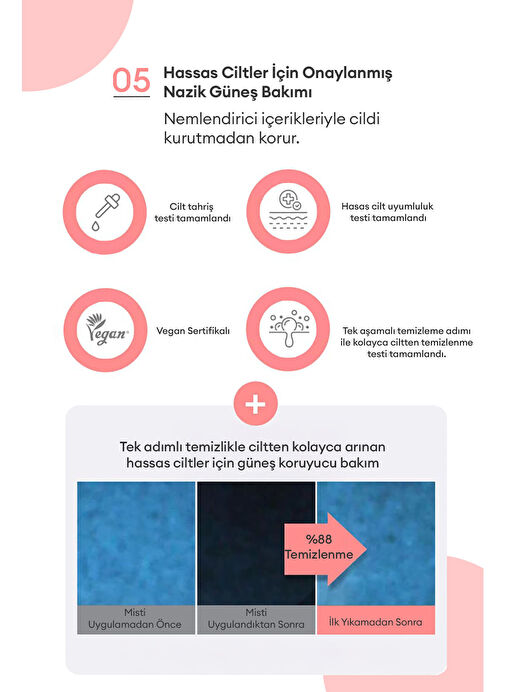 05 Hassas Ciltler İçin Onaylanmış Nazik Güneş Bakımı

Nemlendirici içerikleriyle cildi kurutmadan korur.

Cilt tahriş testi tamamlandı

Hasas cilt uyumluluk testi tamamlandı

Vegan

Vegan Sertifikalı

Tek aşamalı temizleme adımı ile kolayca ciltten temizlenme testi tamamlandı.

+

Tek adımlı temizlikle ciltten kolayca arınan hassas ciltler için güneş koruyucu bakım

%88 Temizlenme

Misti Uygulamadan Önce

Misti Uygulandıktan Sonra

İlk Yıkamadan Sonra